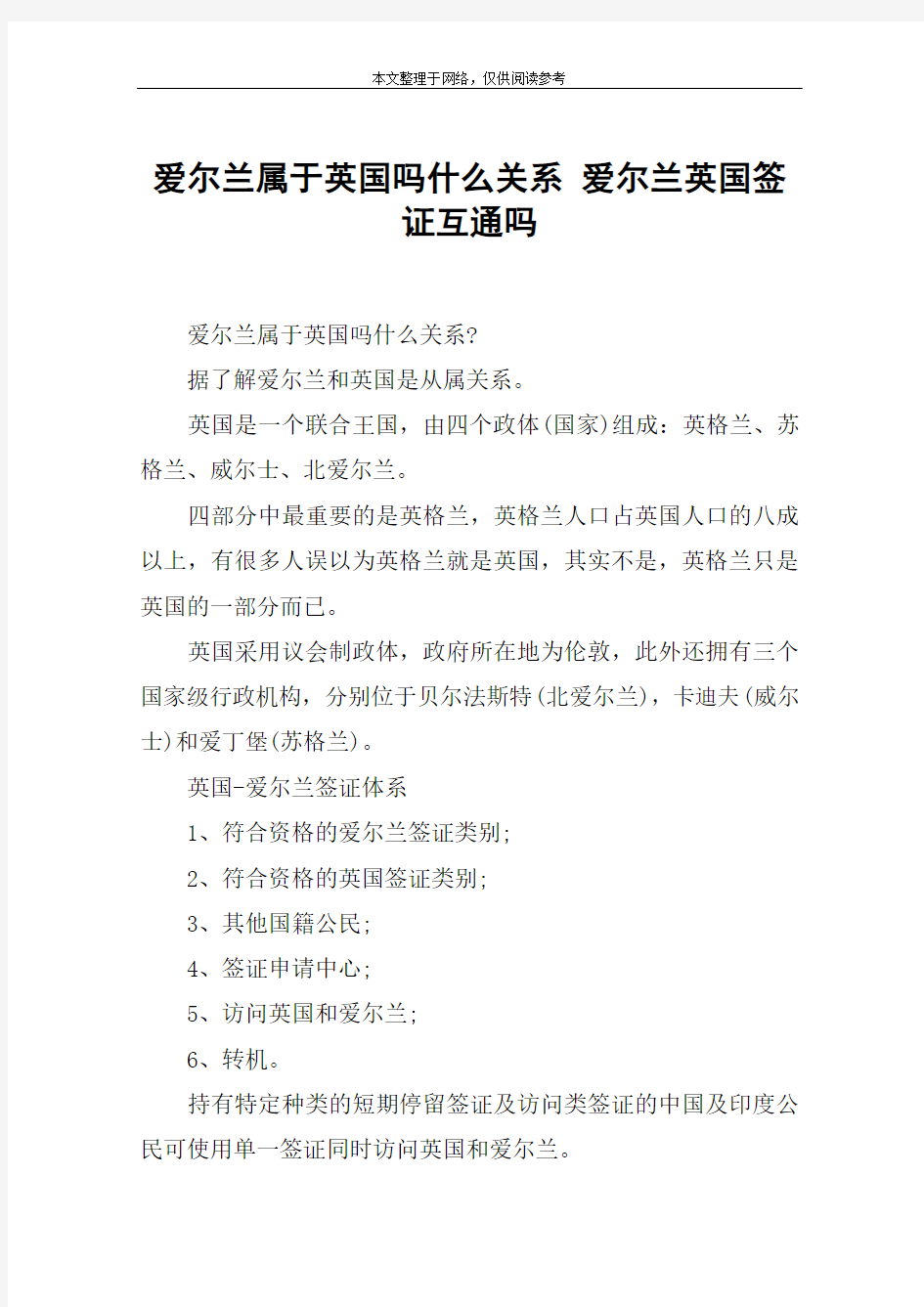 本文整理于网络，仅供阅读参考

爱尔兰属于英国吗什么关系 爱尔兰英国签证互通吗

爱尔兰属于英国吗什么关系?

据了解爱尔兰和英国是从属关系。

英国是一个联合王国，由四个政体(国家)组成：英格兰、苏格兰、威尔士、北爱尔兰。

四部分中最重要的是英格兰，英格兰人口占英国人口的八成以上，有很多人误以为英格兰就是英国，其实不是，英格兰只是英国的一部分而已。

英国采用议会制政体，政府所在地为伦敦，此外还拥有三个国家级行政机构，分别位于贝尔法斯特(北爱尔兰)，卡迪夫(威尔士)和爱丁堡(苏格兰)。

英国-爱尔兰签证体系

1、符合资格的爱尔兰签证类别;

2、符合资格的英国签证类别;

3、其他国籍公民;

4、签证申请中心;

5、访问英国和爱尔兰;

6、转机。

持有特定种类的短期停留签证及访问类签证的中国及印度公民可使用单一签证同时访问英国和爱尔兰。